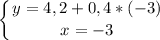 $\begin{cases} y = 4,2 + 0,4 * (-3) \\ x = -3 \end{cases}$